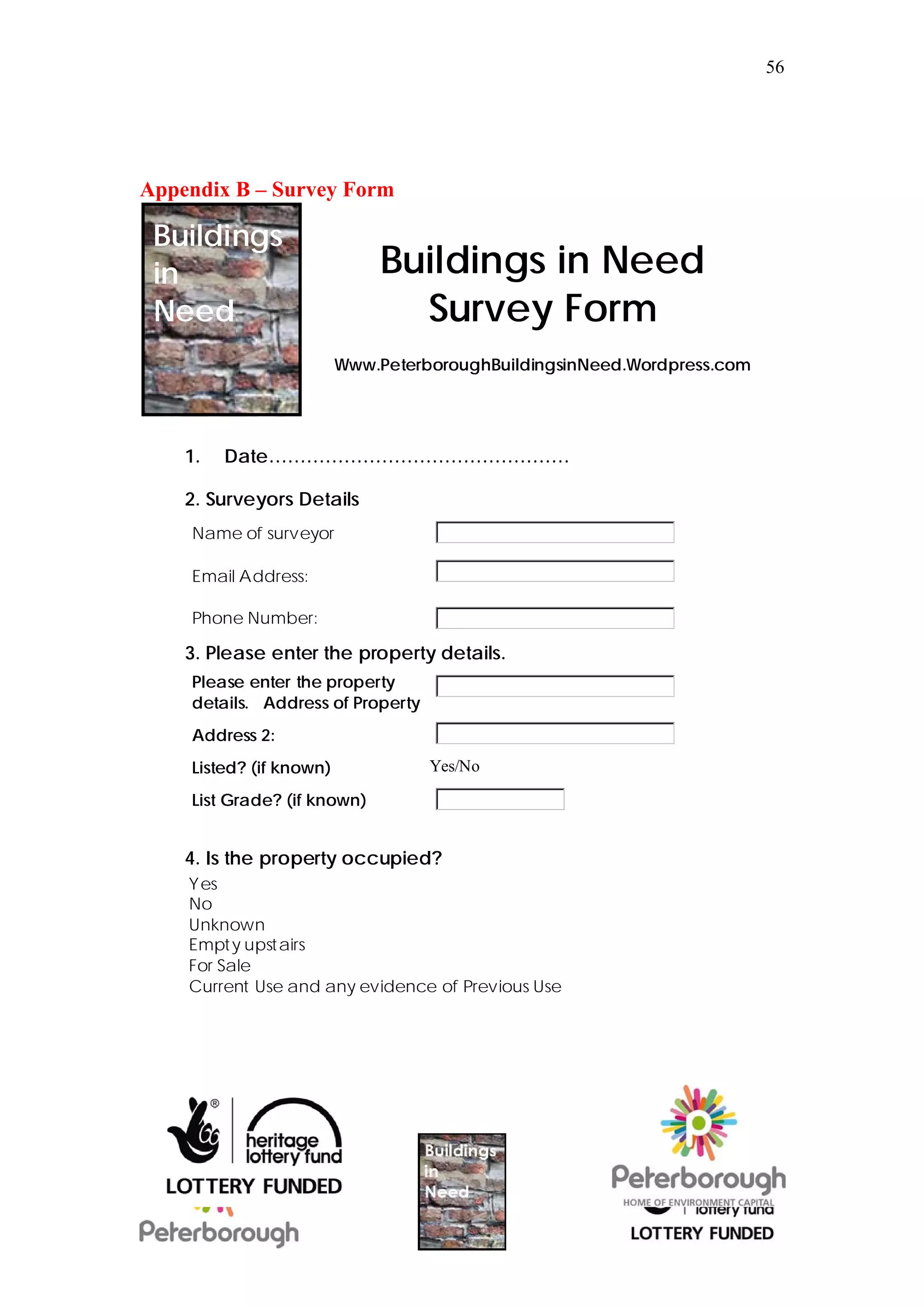 56

Appendix B – Survey Form

Buildings in Need

Buildings in Need Survey Form

Www.PeterboroughBuildingsinNeed.Wordpress.com

1. Date................................................

2. Surveyors Details

Name of surveyor

Email Address:

Phone Number:

3. Please enter the property details.

Please enter the property details. Address of Property

Address 2:

Listed? (if known) Yes/No

List Grade? (if known)

4. Is the property occupied?

Yes
No
Unknown
Empty upstairs
For Sale
Current Use and any evidence of Previous Use

heritage lottery fund

LOTTERY FUNDED

Peterborough

Buildings in Need

Peterborough

HOME OF ENVIRONMENT CAPITAL

lottery fund

LOTTERY FUNDED